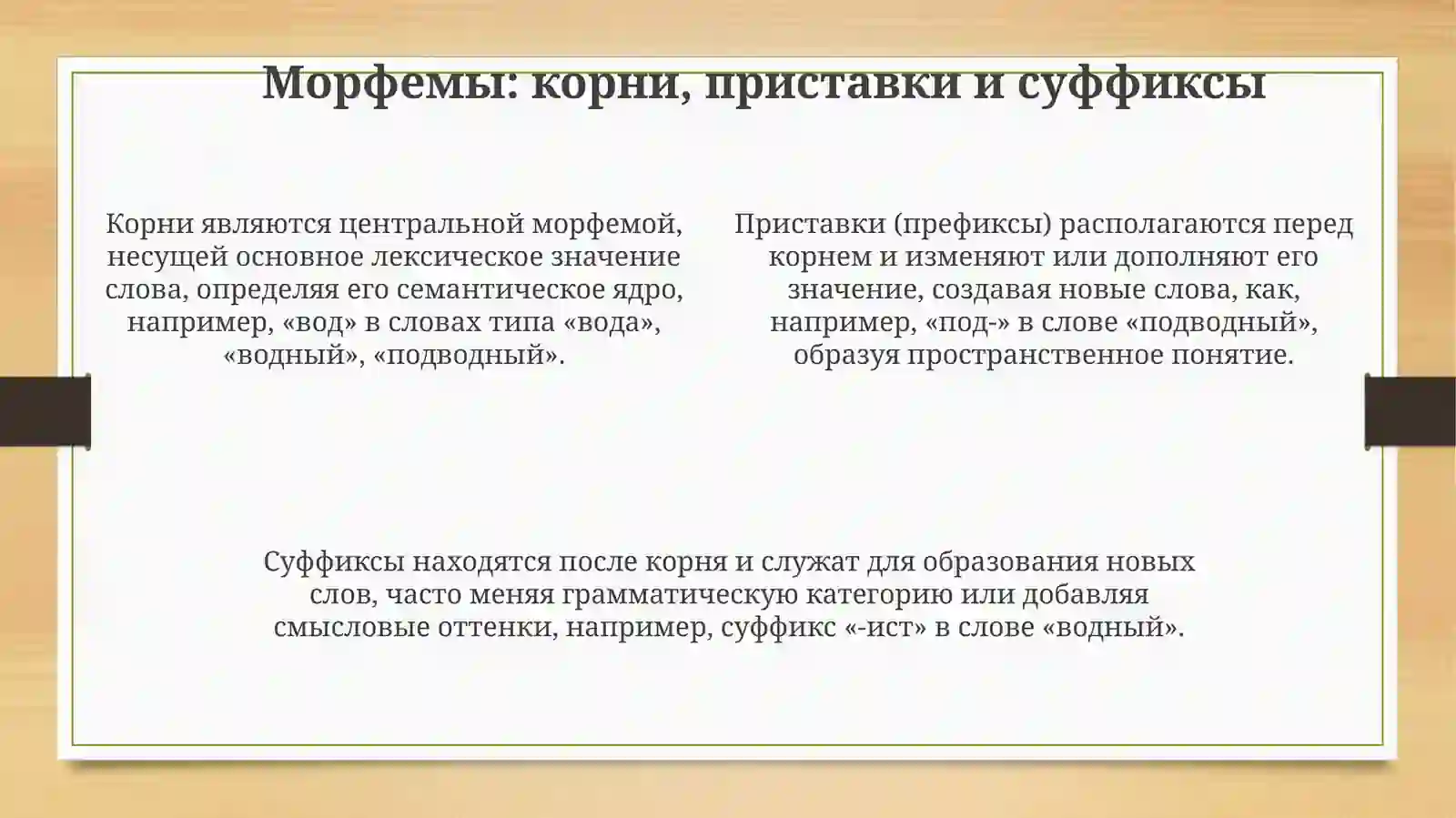 Морфемы: корни, приставки и суффиксы

Корни являются центральной морфемой, несущей основное лексическое значение слова, определяя его семантическое ядро, например, «вод» в словах типа «вода», «водный», «подводный».

Приставки (префиксы) располагаются перед корнем и изменяют или дополняют его значение, создавая новые слова, как, например, «под-» в слове «подводный», образуя пространственное понятие.

Суффиксы находятся после корня и служат для образования новых слов, часто меняя грамматическую категорию или добавляя смысловые оттенки, например, суффикс «-ист» в слове «водный».